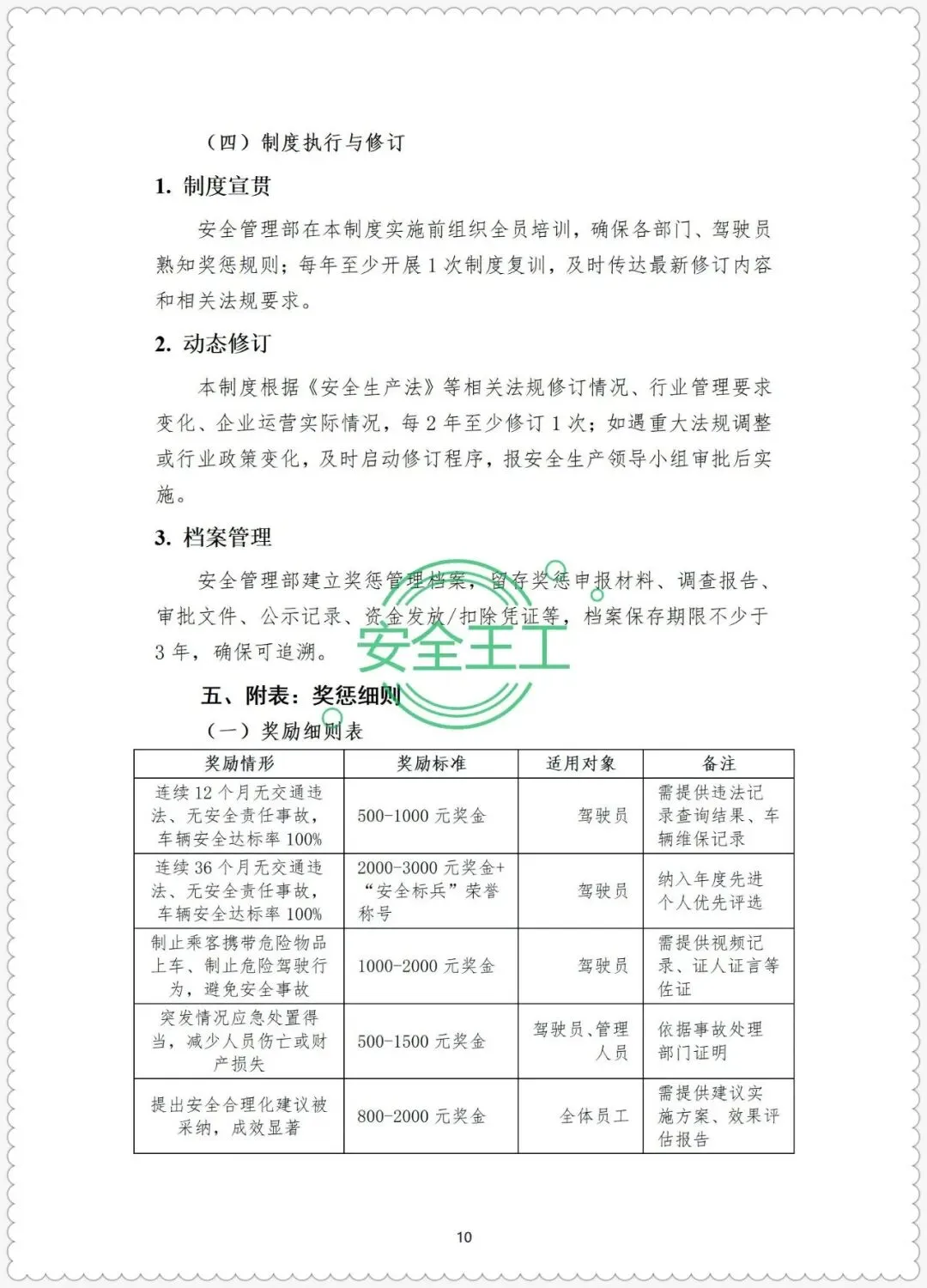 （四）制度执行与修订

1. 制度宣贯

安全管理部在本制度实施前组织全员培训，确保各部门、驾驶员熟知奖惩规则；每年至少开展 1 次制度复训，及时传达最新修订内容和相关法规要求。

2. 动态修订

本制度根据《安全生产法》等相关法规修订情况、行业管理要求变化、企业运营实际情况，每 2 年至少修订 1 次；如遇重大法规调整或行业政策变化，及时启动修订程序，报安全生产领导小组审批后实施。

3. 档案管理

安全管理部建立奖惩管理档案，留存奖惩申报材料、调查报告、审批文件、公示记录、资金发放/扣除凭证等，档案保存期限不少于 3 年，确保可追溯。

安全王工

五、附表：奖惩细则

（一）奖励细则表

| 奖励情形 | 奖励标准 | 适用对象 | 备注 |
|---|---|---|---|
| 连续 12 个月无交通违法、无安全责任事故，车辆安全达标率 100% | 500-1000 元奖金 | 驾驶员 | 需提供违法记录查询结果、车辆维保记录 |
| 连续 36 个月无交通违法、无安全责任事故，车辆安全达标率 100% | 2000-3000 元奖金+“安全标兵”荣誉称号 | 驾驶员 | 纳入年度先进个人优先评选 |
| 制止乘客携带危险物品上车、制止危险驾驶行为，避免安全事故 | 1000-2000 元奖金 | 驾驶员 | 需提供视频记录、证人证言等佐证 |
| 突发情况应急处置得当，减少人员伤亡或财产损失 | 500-1500 元奖金 | 驾驶员、管理人员 | 依据事故处理部门证明 |
| 提出安全合理化建议被采纳，成效显著 | 800-2000 元奖金 | 全体员工 | 需提供建议实施方案、效果评估报告 |

10